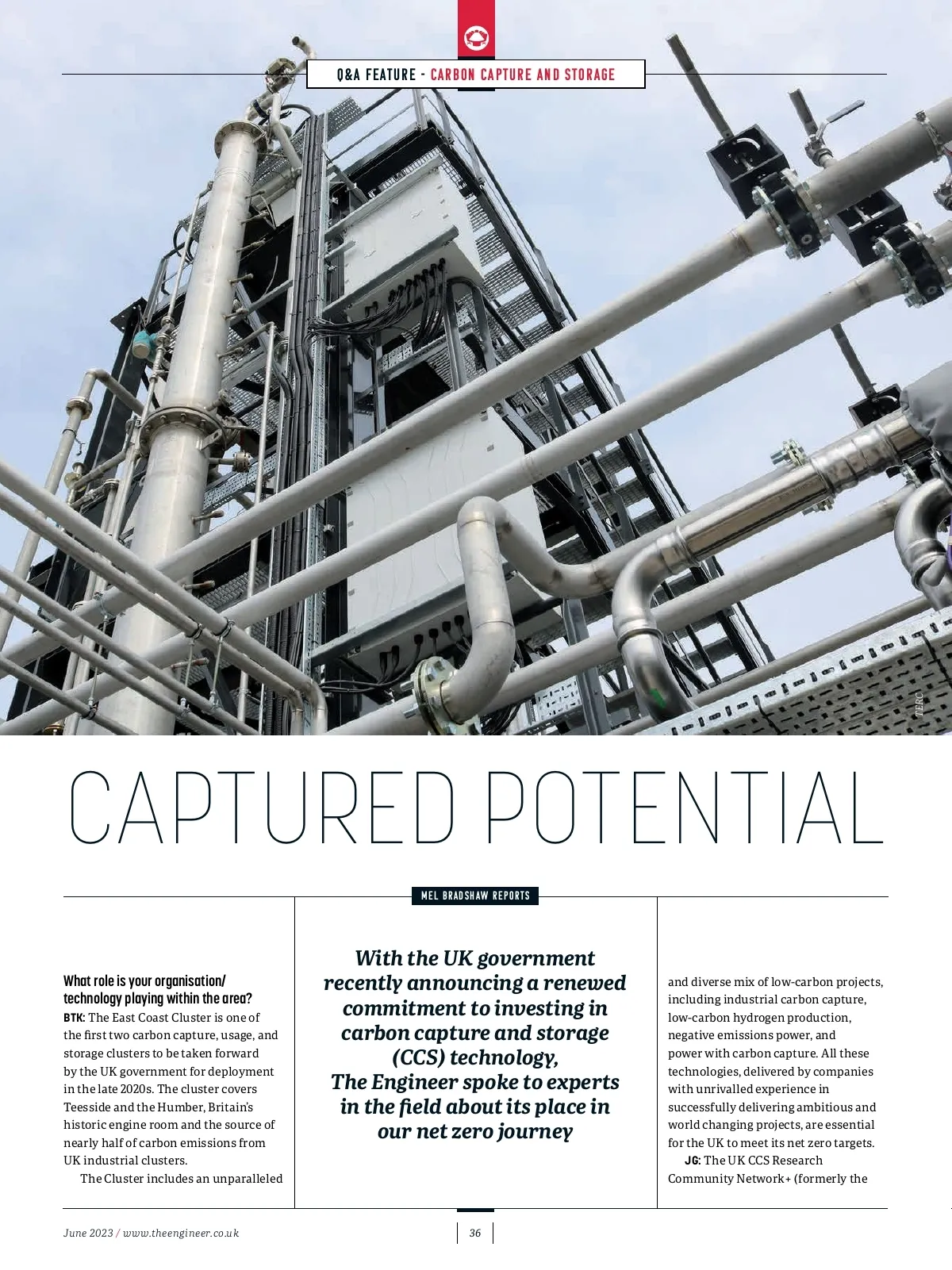 Q&A FEATURE - CARBON CAPTURE AND STORAGE

TERC

CAPTURED POTENTIAL

MEL BRADSHAW REPORTS

What role is your organisation/ technology playing within the area?
BTK: The East Coast Cluster is one of the first two carbon capture, usage, and storage clusters to be taken forward by the UK government for deployment in the late 2020s. The cluster covers Teesside and the Humber, Britain's historic engine room and the source of nearly half of carbon emissions from UK industrial clusters.

The Cluster includes an unparalleled

With the UK government recently announcing a renewed commitment to investing in carbon capture and storage (CCS) technology, The Engineer spoke to experts in the field about its place in our net zero journey

and diverse mix of low-carbon projects, including industrial carbon capture, low-carbon hydrogen production, negative emissions power, and power with carbon capture. All these technologies, delivered by companies with unrivalled experience in successfully delivering ambitious and world changing projects, are essential for the UK to meet its net zero targets.

JG: The UK CCS Research Community Network+ (formerly the

June 2023 / www.theengineer.co.uk

36